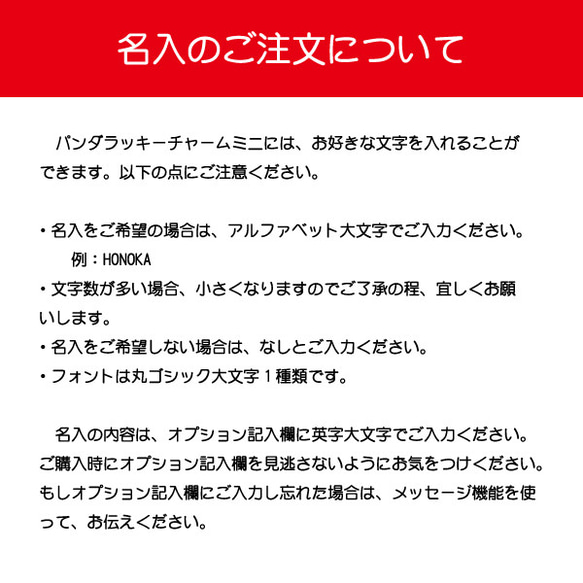 名入のご注文について

パンダラッキーチャームミニには、お好きな文字を入れることができます。以下の点にご注意ください。

・名入をご希望の場合は、アルファベット大文字でご入力ください。
例：HONOKA
・文字数が多い場合、小さくなりますのでご了承の程、宜しくお願いします。
・名入をご希望しない場合は、なしとご入力ください。
・フォントは丸ゴシック大文字１種類です。

名入の内容は、オプション記入欄に英字大文字でご入力ください。ご購入時にオプション記入欄を見逃さないようにお気をつけください。もしオプション記入欄にご入力し忘れた場合は、メッセージ機能を使って、お伝えください。